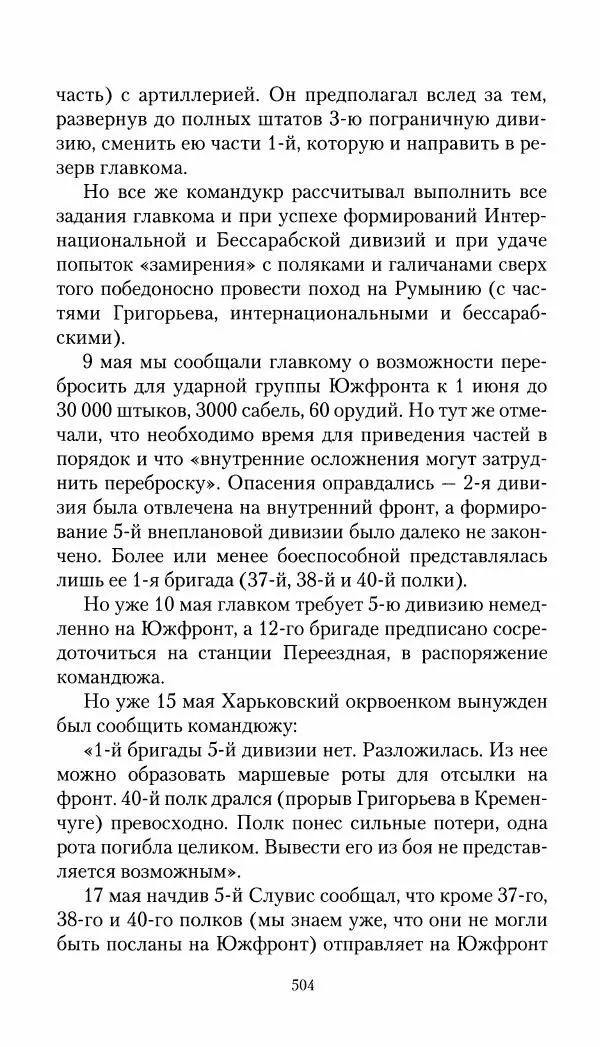 часть) с артиллерией. Он предполагал вслед за тем, развернув до полных штатов 3-ю пограничную дивизию, сменить ею части 1-й, которую и направить в резерв главкома.

Но все же командукр рассчитывал выполнить все задания главкома и при успехе формирований Интернациональной и Бессарабской дивизий и при удаче попыток «замирения» с поляками и галичанами сверх того победоносно провести поход на Румынию (с частями Григорьева, интернациональными и бессарабскими).

9 мая мы сообщали главкому о возможности перебросить для ударной группы Южфронта к 1 июня до 30 000 штыков, 3000 сабель, 60 орудий. Но тут же отмечали, что необходимо время для приведения частей в порядок и что «внутренние осложнения могут затруднить переброску». Опасения оправдались — 2-я дивизия была отвлечена на внутренний фронт, а формирование 5-й внеплановой дивизии было далеко не закончено. Более или менее боеспособной представлялась лишь ее 1-я бригада (37-й, 38-й и 40-й полки).

Но уже 10 мая главком требует 5-ю дивизию немедленно на Южфронт, а 12-го бригаде предписано сосредоточиться на станции Переездная, в распоряжение командюжа.

Но уже 15 мая Харьковский окрвоенком вынужден был сообщить командюжу:

«1-й бригады 5-й дивизии нет. Разложилась. Из нее можно образовать маршевые роты для отсылки на фронт. 40-й полк дрался (прорыв Григорьева в Кременчуге) превосходно. Полк понес сильные потери, одна рота погибла целиком. Вывести его из боя не представляется возможным».

17 мая начдив 5-й Слувис сообщал, что кроме 37-го, 38-го и 40-го полков (мы знаем уже, что они не могли быть посланы на Южфронт) отправляет на Южфронт

504